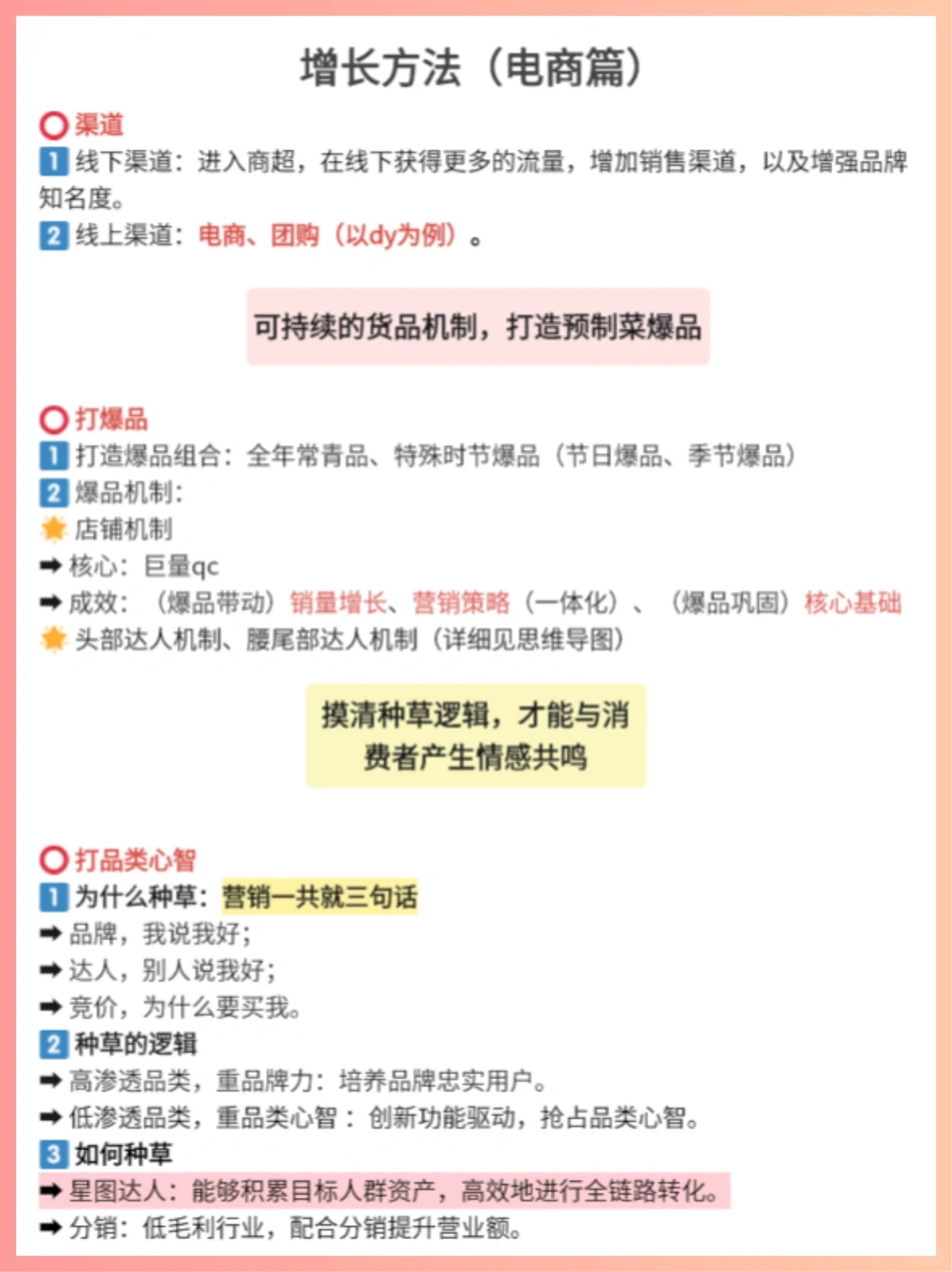 增长方法（电商篇）

⭕渠道
1 线下渠道：进入商超，在线下获得更多的流量，增加销售渠道，以及增强品牌知名度。
2 线上渠道：电商、团购（以dy为例）。

可持续的货品机制，打造预制菜爆品

⭕打爆品
1 打造爆品组合：全年常青品、特殊时节爆品（节日爆品、季节爆品）
2 爆品机制：
🌟店铺机制
➡核心：巨量qc
➡成效：（爆品带动）销量增长、营销策略（一体化）、（爆品巩固）核心基础
🌟头部达人机制、腰尾部达人机制（详细见思维导图）

摸清种草逻辑，才能与消费者产生情感共鸣

⭕打品类心智
1 为什么种草：营销一共就三句话
➡品牌，我说我好；
➡达人，别人说我好；
➡竞价，为什么要买我。
2 种草的逻辑
➡高渗透品类，重品牌力：培养品牌忠实用户。
➡低渗透品类，重品类心智：创新功能驱动，抢占品类心智。
3 如何种草
➡星图达人：能够积累目标人群资产，高效地进行全链路转化。
➡分销：低毛利行业，配合分销提升营业额。